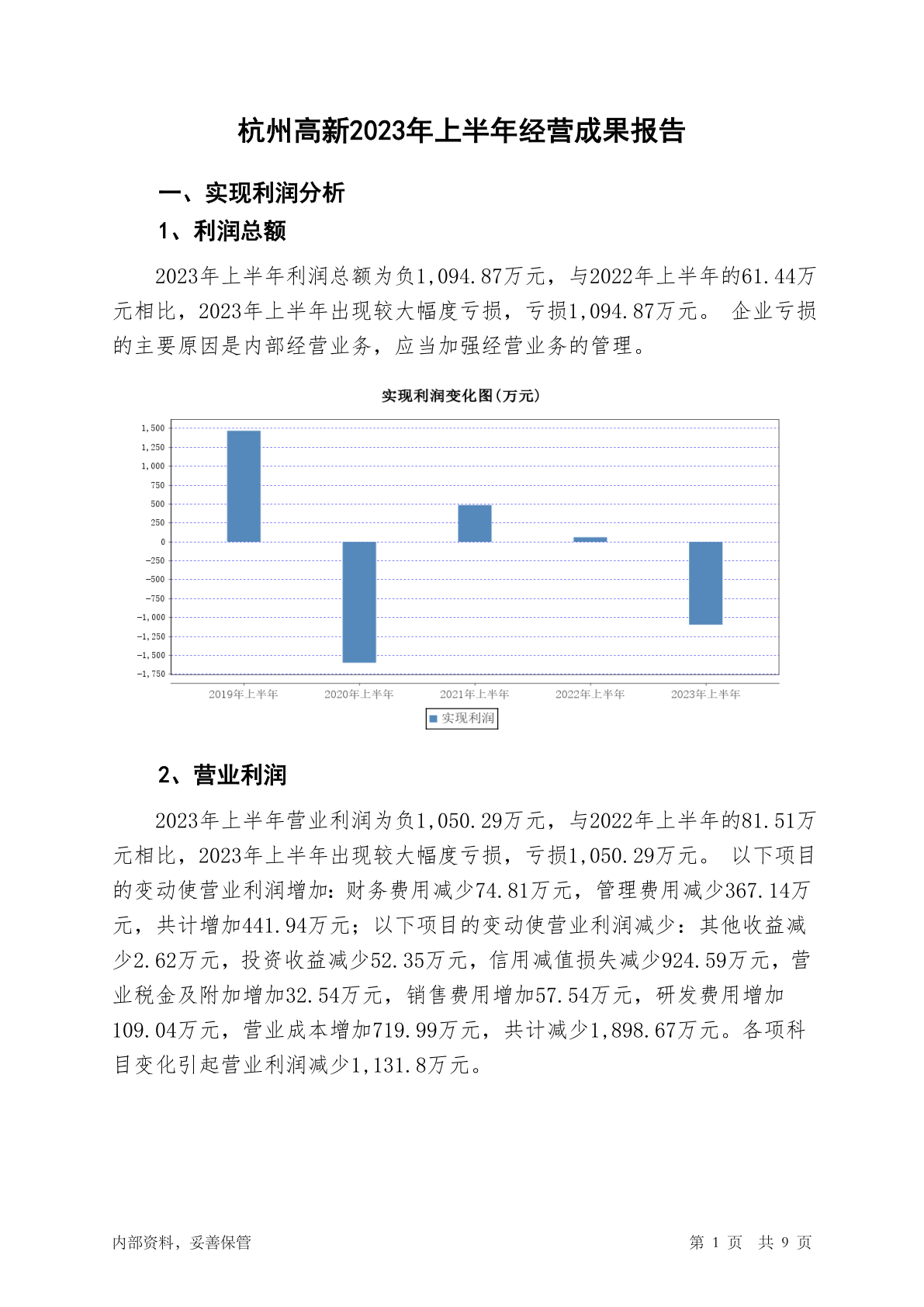 杭州高新2023年上半年经营成果报告

一、实现利润分析

1、利润总额

2023年上半年利润总额为负1,094.87万元，与2022年上半年的61.44万元相比，2023年上半年出现较大幅度亏损，亏损1,094.87万元。 企业亏损的主要原因是内部经营业务，应当加强经营业务的管理。

实现利润变化图(万元)

1,500
1,250
1,000
750
500
250
0
-250
-500
-750
-1,000
-1,250
-1,500
-1,750

2019年上半年 2020年上半年 2021年上半年 2022年上半年 2023年上半年

实现利润

2、营业利润

2023年上半年营业利润为负1,050.29万元，与2022年上半年的81.51万元相比，2023年上半年出现较大幅度亏损，亏损1,050.29万元。 以下项目的变动使营业利润增加：财务费用减少74.81万元，管理费用减少367.14万元，共计增加441.94万元；以下项目的变动使营业利润减少：其他收益减少2.62万元，投资收益减少52.35万元，信用减值损失减少924.59万元，营业税金及附加增加32.54万元，销售费用增加57.54万元，研发费用增加109.04万元，营业成本增加719.99万元，共计减少1,898.67万元。各项科目变化引起营业利润减少1,131.8万元。

内部资料，妥善保管

第 1 页 共 9 页